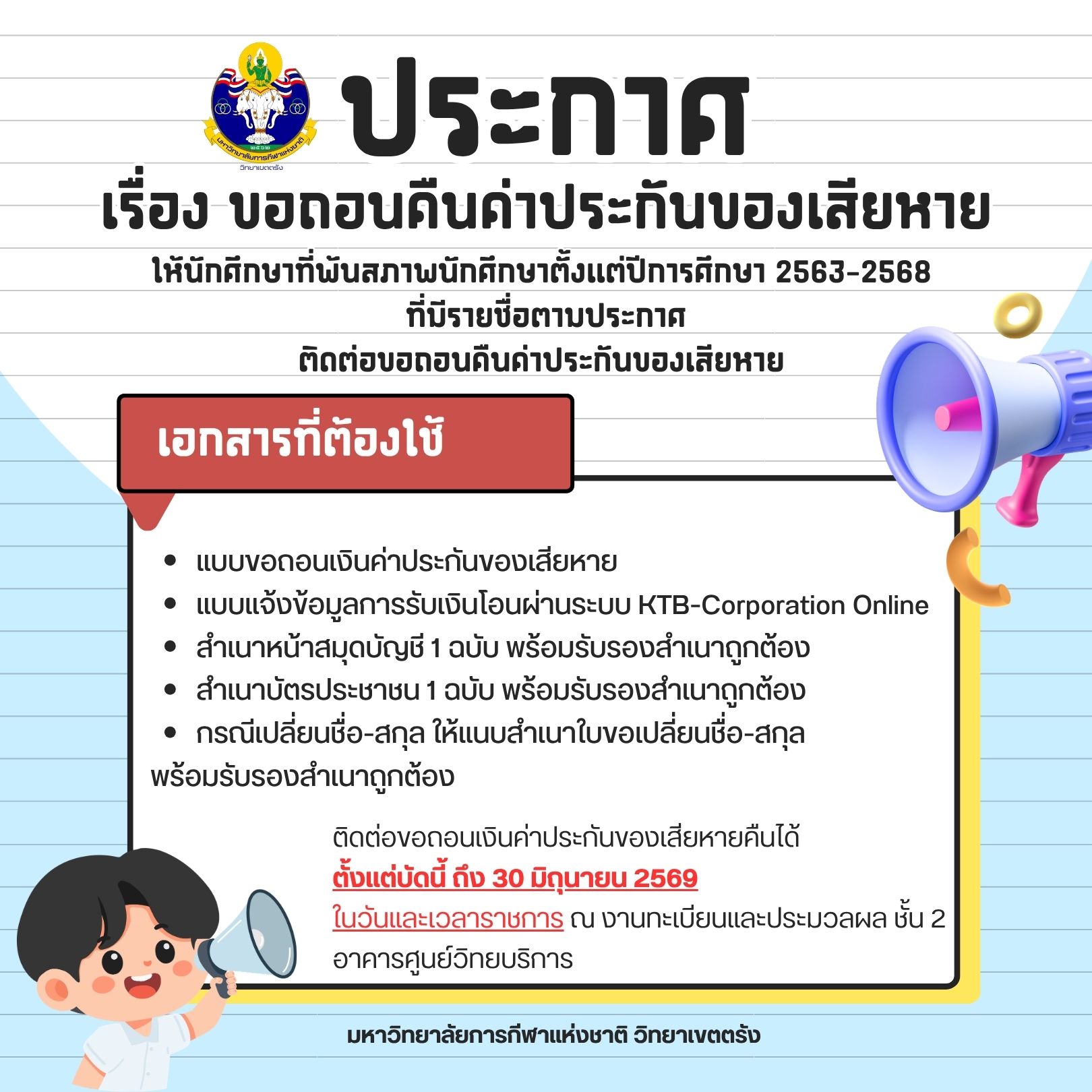 มหาวิทยาลัยการกีฬาแห่งชาติ
๒๕๖๒
วิทยาเขตตรัง

ประกาศ

เรื่อง ขอถอนคืนค่าประกันของเสียหาย

ให้นักศึกษาที่พ้นสภาพนักศึกษาตั้งแต่ปีการศึกษา 2563-2568
ที่มีรายชื่อตามประกาศ
ติดต่อขอถอนคืนค่าประกันของเสียหาย

เอกสารที่ต้องใช้

• แบบขอถอนเงินค่าประกันของเสียหาย
• แบบแจ้งข้อมูลการรับเงินโอนผ่านระบบ KTB-Corporation Online
• สำเนาหน้าสมุดบัญชี 1 ฉบับ พร้อมรับรองสำเนาถูกต้อง
• สำเนาบัตรประชาชน 1 ฉบับ พร้อมรับรองสำเนาถูกต้อง
• กรณีเปลี่ยนชื่อ-สกุล ให้แนบสำเนาใบขอเปลี่ยนชื่อ-สกุล พร้อมรับรองสำเนาถูกต้อง

ติดต่อขอถอนเงินค่าประกันของเสียหายคืนได้
ตั้งแต่บัดนี้ ถึง 30 มิถุนายน 2569
ในวันและเวลาราชการ ณ งานทะเบียนและประมวลผล ชั้น 2 อาคารศูนย์วิทยบริการ

มหาวิทยาลัยการกีฬาแห่งชาติ วิทยาเขตตรัง